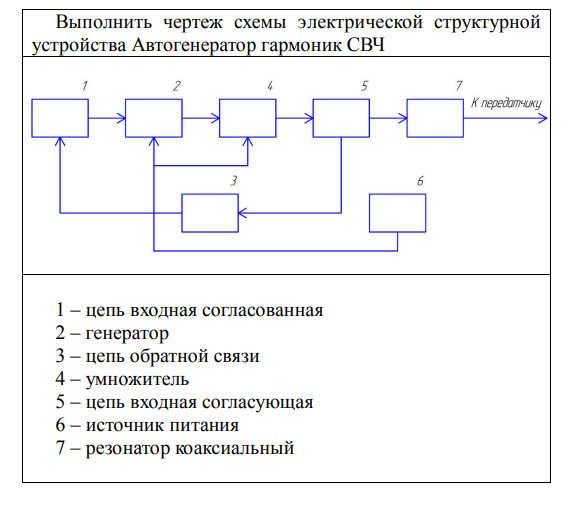 Выполнить чертеж схемы электрической структурной устройства Автогенератор гармоник СВЧ

1
2
4
5
7
К передатчику
3
6

1 – цепь входная согласованная
2 – генератор
3 – цепь обратной связи
4 – умножитель
5 – цепь входная согласующая
6 – источник питания
7 – резонатор коаксиальный